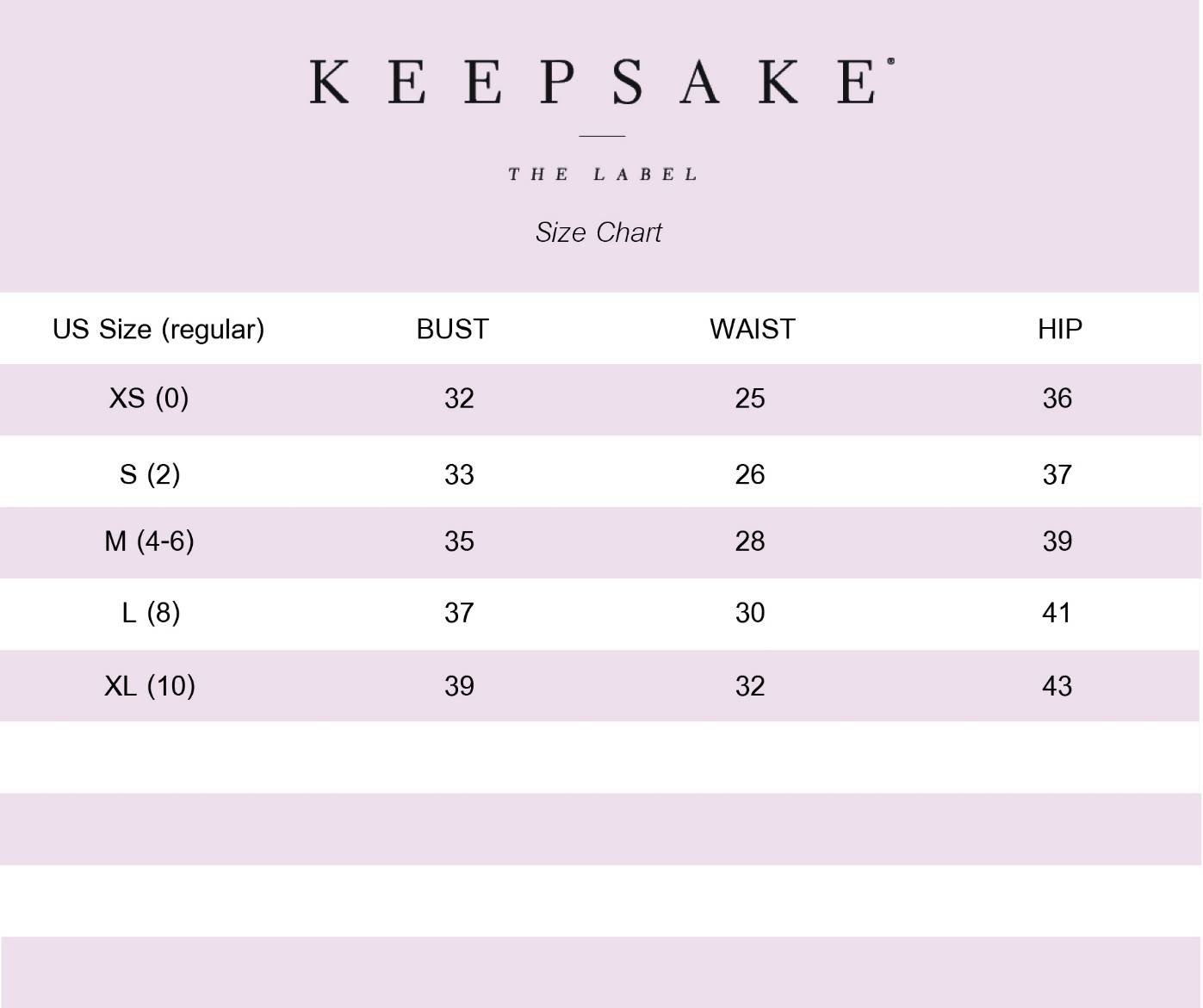 KEEPSAKE®

THE LABEL

Size Chart

| US Size (regular) | BUST | WAIST | HIP |
|---|---|---|---|
| XS (0) | 32 | 25 | 36 |
| S (2) | 33 | 26 | 37 |
| M (4-6) | 35 | 28 | 39 |
| L (8) | 37 | 30 | 41 |
| XL (10) | 39 | 32 | 43 |